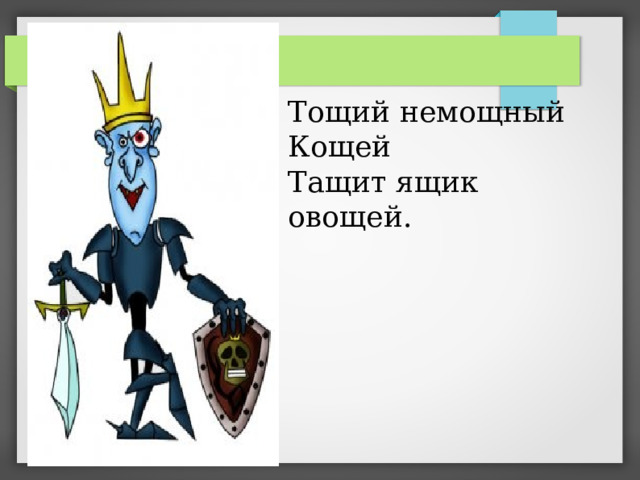 Тощий немощный
Кощей
Тащит ящик
овощей.